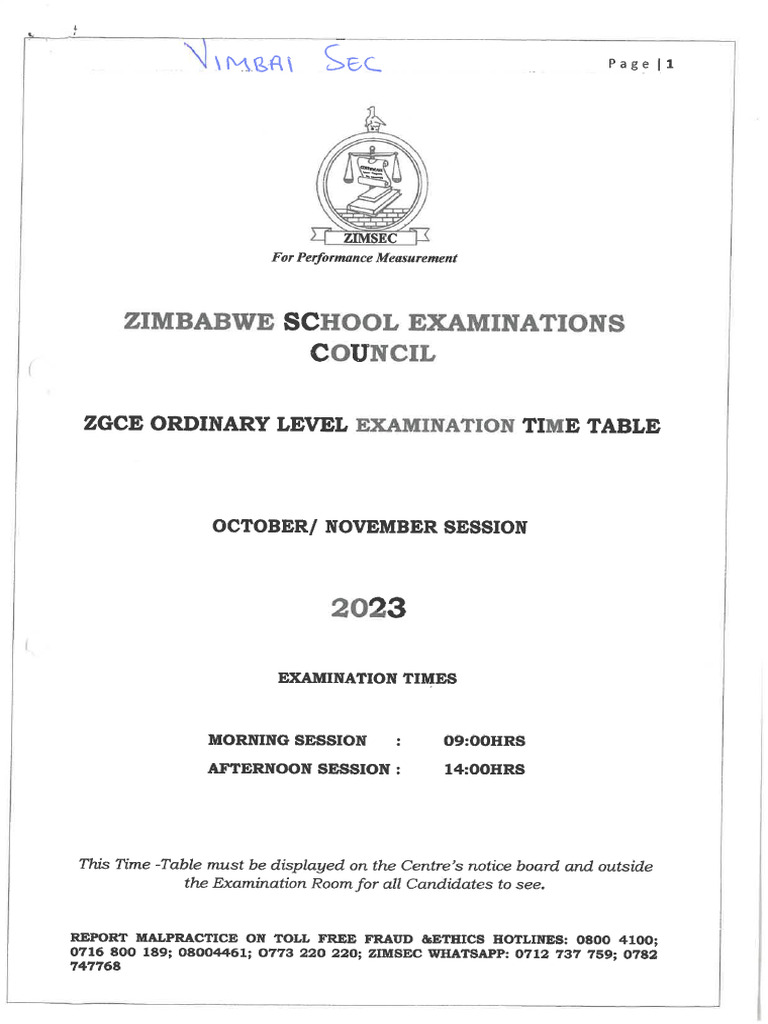 VIMBAI SEC

Page | 1

ZIMSEC

For Performance Measurement

ZIMBABWE SCHOOL EXAMINATIONS COUNCIL

ZGCE ORDINARY LEVEL EXAMINATION TIME TABLE

OCTOBER/ NOVEMBER SESSION

2023

EXAMINATION TIMES

MORNING SESSION : 09:00HRS

AFTERNOON SESSION : 14:00HRS

This Time -Table must be displayed on the Centre's notice board and outside the Examination Room for all Candidates to see.

REPORT MALPRACTICE ON TOLL FREE FRAUD &ETHICS HOTLINES: 0800 4100; 0716 800 189; 08004461; 0773 220 220; ZIMSEC WHATSAPP: 0712 737 759; 0782 747768